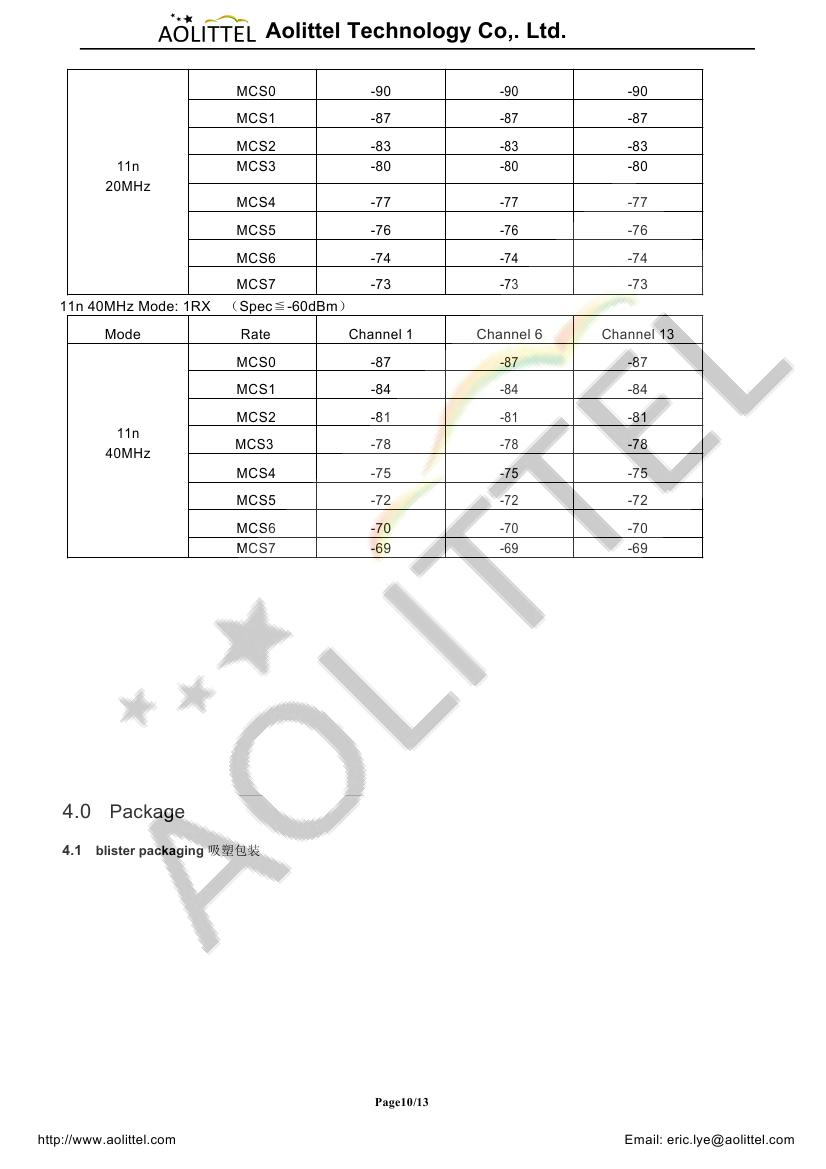 AOLITTEL Aolittel Technology Co,. Ltd.

| | | | | |
|---|---|---|---|---|
| 11n 20MHz | MCS0 | -90 | -90 | -90 |
| | MCS1 | -87 | -87 | -87 |
| | MCS2 | -83 | -83 | -83 |
| | MCS3 | -80 | -80 | -80 |
| | MCS4 | -77 | -77 | -77 |
| | MCS5 | -76 | -76 | -76 |
| | MCS6 | -74 | -74 | -74 |
| | MCS7 | -73 | -73 | -73 |

11n 40MHz Mode: 1RX （Spec≦-60dBm）

| Mode | Rate | Channel 1 | Channel 6 | Channel 13 |
|---|---|---|---|---|
| 11n 40MHz | MCS0 | -87 | -87 | -87 |
| | MCS1 | -84 | -84 | -84 |
| | MCS2 | -81 | -81 | -81 |
| | MCS3 | -78 | -78 | -78 |
| | MCS4 | -75 | -75 | -75 |
| | MCS5 | -72 | -72 | -72 |
| | MCS6 | -70 | -70 | -70 |
| | MCS7 | -69 | -69 | -69 |

AOLITTEL

4.0 Package

4.1 blister packaging 吸塑包装

Page10/13

http://www.aolittel.com

Email: eric.lye@aolittel.com